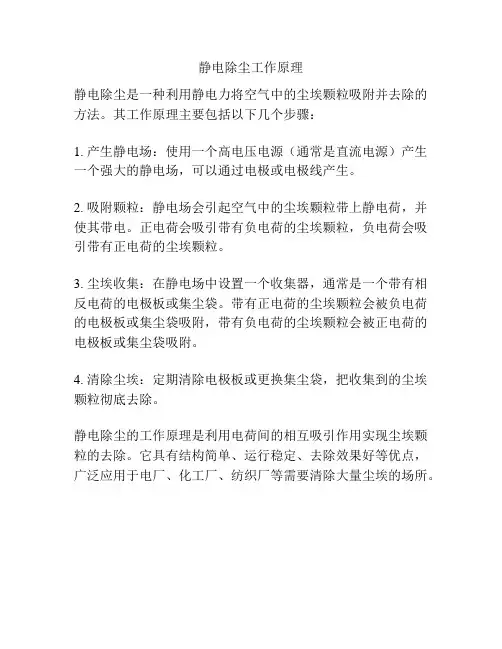 静电除尘工作原理

静电除尘是一种利用静电力将空气中的尘埃颗粒吸附并去除的方法。其工作原理主要包括以下几个步骤：

1. 产生静电场：使用一个高电压电源（通常是直流电源）产生一个强大的静电场，可以通过电极或电极线产生。

2. 吸附颗粒：静电场会引起空气中的尘埃颗粒带上静电荷，并使其带电。正电荷会吸引带有负电荷的尘埃颗粒，负电荷会吸引带有正电荷的尘埃颗粒。

3. 尘埃收集：在静电场中设置一个收集器，通常是一个带有相反电荷的电极板或集尘袋。带有正电荷的尘埃颗粒会被负电荷的电极板或集尘袋吸附，带有负电荷的尘埃颗粒会被正电荷的电极板或集尘袋吸附。

4. 清除尘埃：定期清除电极板或更换集尘袋，把收集到的尘埃颗粒彻底去除。

静电除尘的工作原理是利用电荷间的相互吸引作用实现尘埃颗粒的去除。它具有结构简单、运行稳定、去除效果好等优点，广泛应用于电厂、化工厂、纺织厂等需要清除大量尘埃的场所。